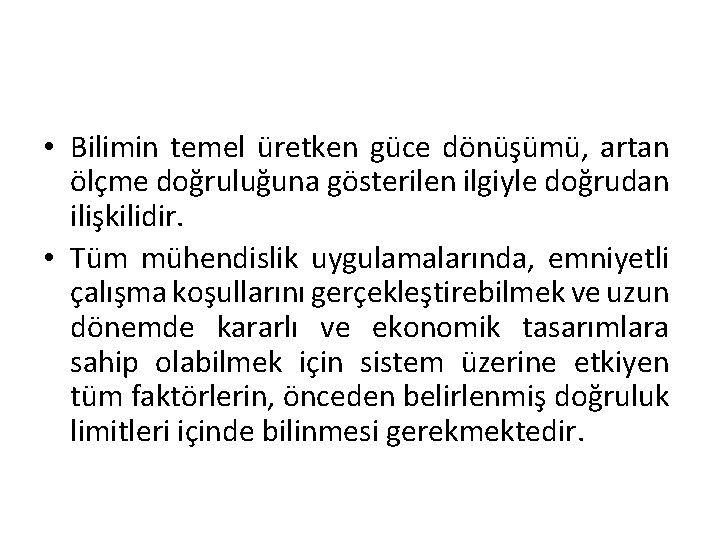 • Bilimin temel üretken güce dönüşümü, artan ölçme doğruluğuna gösterilen ilgiyle doğrudan ilişkilidir.

• Tüm mühendislik uygulamalarında, emniyetli çalışma koşullarını gerçekleştirebilmek ve uzun dönemde kararlı ve ekonomik tasarımlara sahip olabilmek için sistem üzerine etkiyen tüm faktörlerin, önceden belirlenmiş doğruluk limitleri içinde bilinmesi gerekmektedir.